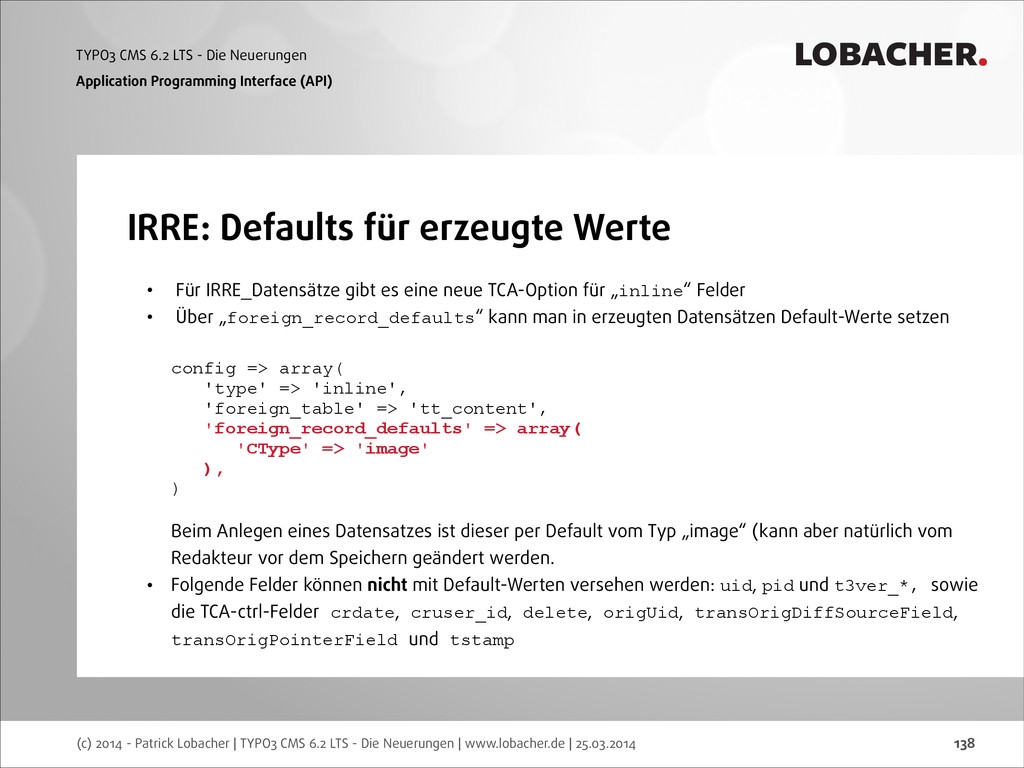 TYPO3 CMS 6.2 LTS - Die Neuerungen
Application Programming Interface (API)

LOBACHER.

IRRE: Defaults für erzeugte Werte

• Für IRRE_Datensätze gibt es eine neue TCA-Option für „inline“ Felder
• Über „foreign_record_defaults“ kann man in erzeugten Datensätzen Default-Werte setzen

config => array(
'type' => 'inline',
'foreign_table' => 'tt_content',
'foreign_record_defaults' => array(
'CType' => 'image'
),
)

Beim Anlegen eines Datensatzes ist dieser per Default vom Typ „image“ (kann aber natürlich vom Redakteur vor dem Speichern geändert werden.
• Folgende Felder können nicht mit Default-Werten versehen werden: uid, pid und t3ver_*, sowie die TCA-ctrl-Felder crdate, cruser_id, delete, origUid, transOrigDiffSourceField, transOrigPointerField und tstamp

(c) 2014 - Patrick Lobacher | TYPO3 CMS 6.2 LTS - Die Neuerungen | www.lobacher.de | 25.03.2014

138